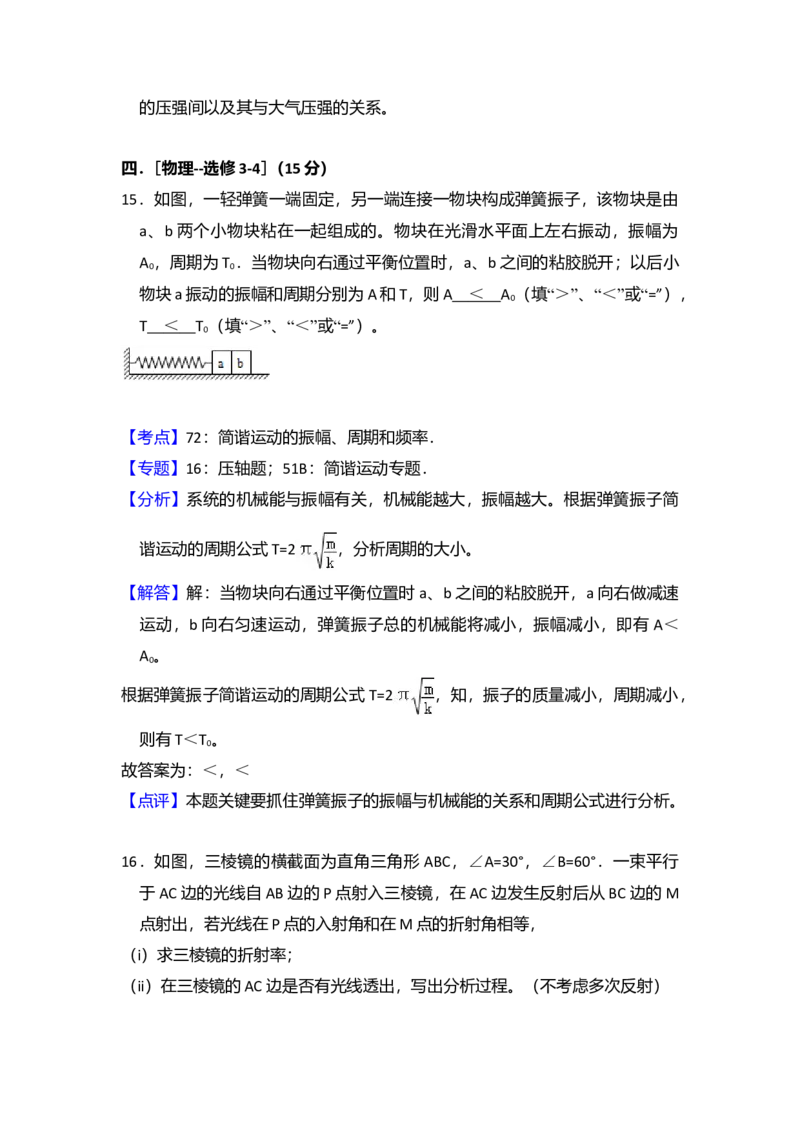 的压强间以及其与大气压强的关系。

四．[物理--选修 3-4]（15 分）

15．如图，一轻弹簧一端固定，另一端连接一物块构成弹簧振子，该物块是由 a、b 两个小物块粘在一起组成的。物块在光滑水平面上左右振动，振幅为 $A_0$，周期为 $T_0$．当物块向右通过平衡位置时，a、b 之间的粘胶脱开；以后小物块 a 振动的振幅和周期分别为 A 和 T，则 A ＜ $A_0$（填“＞”、“＜”或“=”），T ＜ $T_0$（填“＞”、“＜”或“=”）。

a b

【考点】72：简谐运动的振幅、周期和频率．

【专题】16：压轴题；51B：简谐运动专题．

【分析】系统的机械能与振幅有关，机械能越大，振幅越大。根据弹簧振子简谐运动的周期公式 $T=2\pi\sqrt{\frac{m}{k}}$，分析周期的大小。

【解答】解：当物块向右通过平衡位置时 a、b 之间的粘胶脱开，a 向右做减速运动，b 向右匀速运动，弹簧振子总的机械能将减小，振幅减小，即有 A＜$A_0$。

根据弹簧振子简谐运动的周期公式 $T=2\pi\sqrt{\frac{m}{k}}$，知，振子的质量减小，周期减小，则有 T＜$T_0$。

故答案为：＜，＜

【点评】本题关键要抓住弹簧振子的振幅与机械能的关系和周期公式进行分析。

16．如图，三棱镜的横截面为直角三角形 ABC，∠A=30°，∠B=60°．一束平行于 AC 边的光线自 AB 边的 P 点射入三棱镜，在 AC 边发生反射后从 BC 边的 M 点射出，若光线在 P 点的入射角和在 M 点的折射角相等，

（i）求三棱镜的折射率；

（ii）在三棱镜的 AC 边是否有光线透出，写出分析过程。（不考虑多次反射）